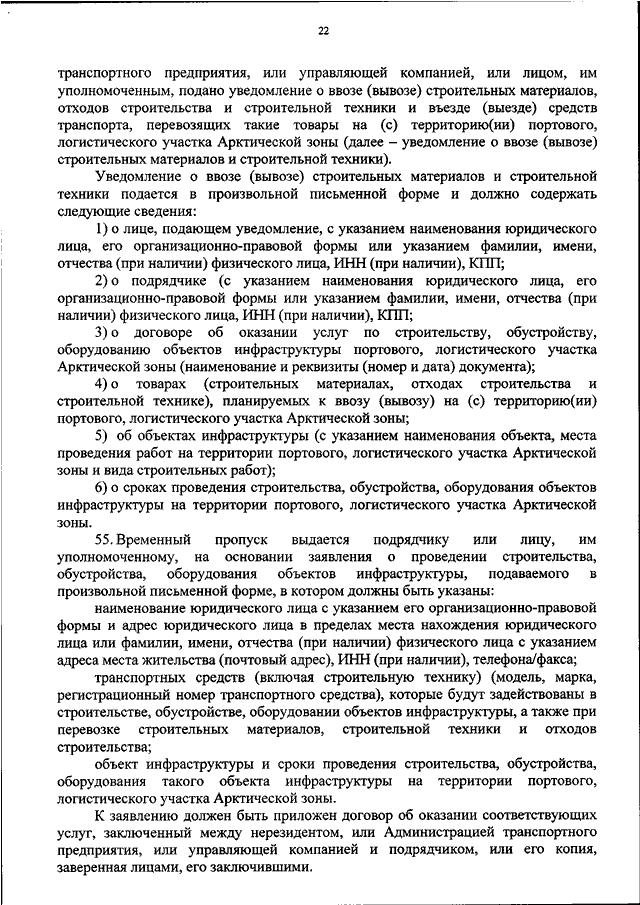 22

транспортного предприятия, или управляющей компанией, или лицом, им уполномоченным, подано уведомление о ввозе (вывозе) строительных материалов, отходов строительства и строительной техники и въезде (выезде) средств транспорта, перевозящих такие товары на (с) территорию(ии) портового, логистического участка Арктической зоны (далее – уведомление о ввозе (вывозе) строительных материалов и строительной техники).

Уведомление о ввозе (вывозе) строительных материалов и строительной техники подается в произвольной письменной форме и должно содержать следующие сведения:

1) о лице, подающем уведомление, с указанием наименования юридического лица, его организационно-правовой формы или указанием фамилии, имени, отчества (при наличии) физического лица, ИНН (при наличии), КПП;

2) о подрядчике (с указанием наименования юридического лица, его организационно-правовой формы или указанием фамилии, имени, отчества (при наличии) физического лица, ИНН (при наличии), КПП;

3) о договоре об оказании услуг по строительству, обустройству, оборудованию объектов инфраструктуры портового, логистического участка Арктической зоны (наименование и реквизиты (номер и дата) документа);

4) о товарах (строительных материалах, отходах строительства и строительной технике), планируемых к ввозу (вывозу) на (с) территорию(ии) портового, логистического участка Арктической зоны;

5) об объектах инфраструктуры (с указанием наименования объекта, места проведения работ на территории портового, логистического участка Арктической зоны и вида строительных работ);

6) о сроках проведения строительства, обустройства, оборудования объектов инфраструктуры на территории портового, логистического участка Арктической зоны.

55. Временный пропуск выдается подрядчику или лицу, им уполномоченному, на основании заявления о проведении строительства, обустройства, оборудования объектов инфраструктуры, подаваемого в произвольной письменной форме, в котором должны быть указаны:

наименование юридического лица с указанием его организационно-правовой формы и адрес юридического лица в пределах места нахождения юридического лица или фамилии, имени, отчества (при наличии) физического лица с указанием адреса места жительства (почтовый адрес), ИНН (при наличии), телефона/факса;

транспортных средств (включая строительную технику) (модель, марка, регистрационный номер транспортного средства), которые будут задействованы в строительстве, обустройстве, оборудовании объектов инфраструктуры, а также при перевозке строительных материалов, строительной техники и отходов строительства;

объект инфраструктуры и сроки проведения строительства, обустройства, оборудования такого объекта инфраструктуры на территории портового, логистического участка Арктической зоны.

К заявлению должен быть приложен договор об оказании соответствующих услуг, заключенный между нерезидентом, или Администрацией транспортного предприятия, или управляющей компанией и подрядчиком, или его копия, заверенная лицами, его заключившими.